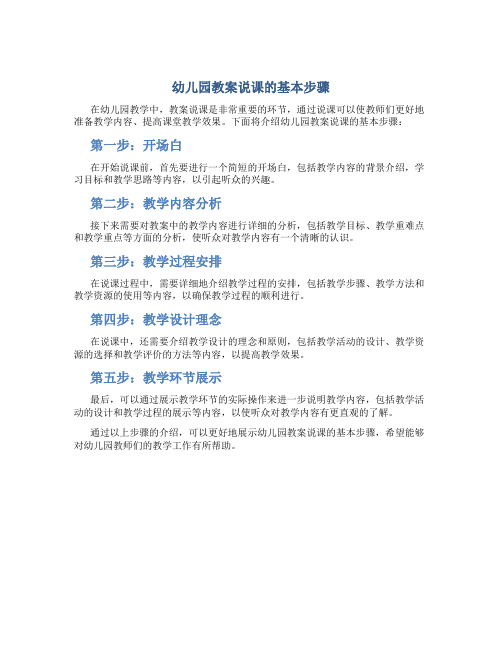 幼儿园教案说课的基本步骤

在幼儿园教学中，教案说课是非常重要的环节，通过说课可以使教师们更好地准备教学内容、提高课堂教学效果。下面将介绍幼儿园教案说课的基本步骤：

第一步：开场白

在开始说课前，首先要进行一个简短的开场白，包括教学内容的背景介绍，学习目标和教学思路等内容，以引起听众的兴趣。

第二步：教学内容分析

接下来需要对教案中的教学内容进行详细的分析，包括教学目标、教学重难点和教学重点等方面的分析，使听众对教学内容有一个清晰的认识。

第三步：教学过程安排

在说课过程中，需要详细地介绍教学过程的安排，包括教学步骤、教学方法和教学资源的使用等内容，以确保教学过程的顺利进行。

第四步：教学设计理念

在说课中，还需要介绍教学设计的理念和原则，包括教学活动的设计、教学资源的选择和教学评价的方法等内容，以提高教学效果。

第五步：教学环节展示

最后，可以通过展示教学环节的实际操作来进一步说明教学内容，包括教学活动的设计和教学过程的展示等内容，以使听众对教学内容有更直观的了解。

通过以上步骤的介绍，可以更好地展示幼儿园教案说课的基本步骤，希望能够对幼儿园教师们的教学工作有所帮助。